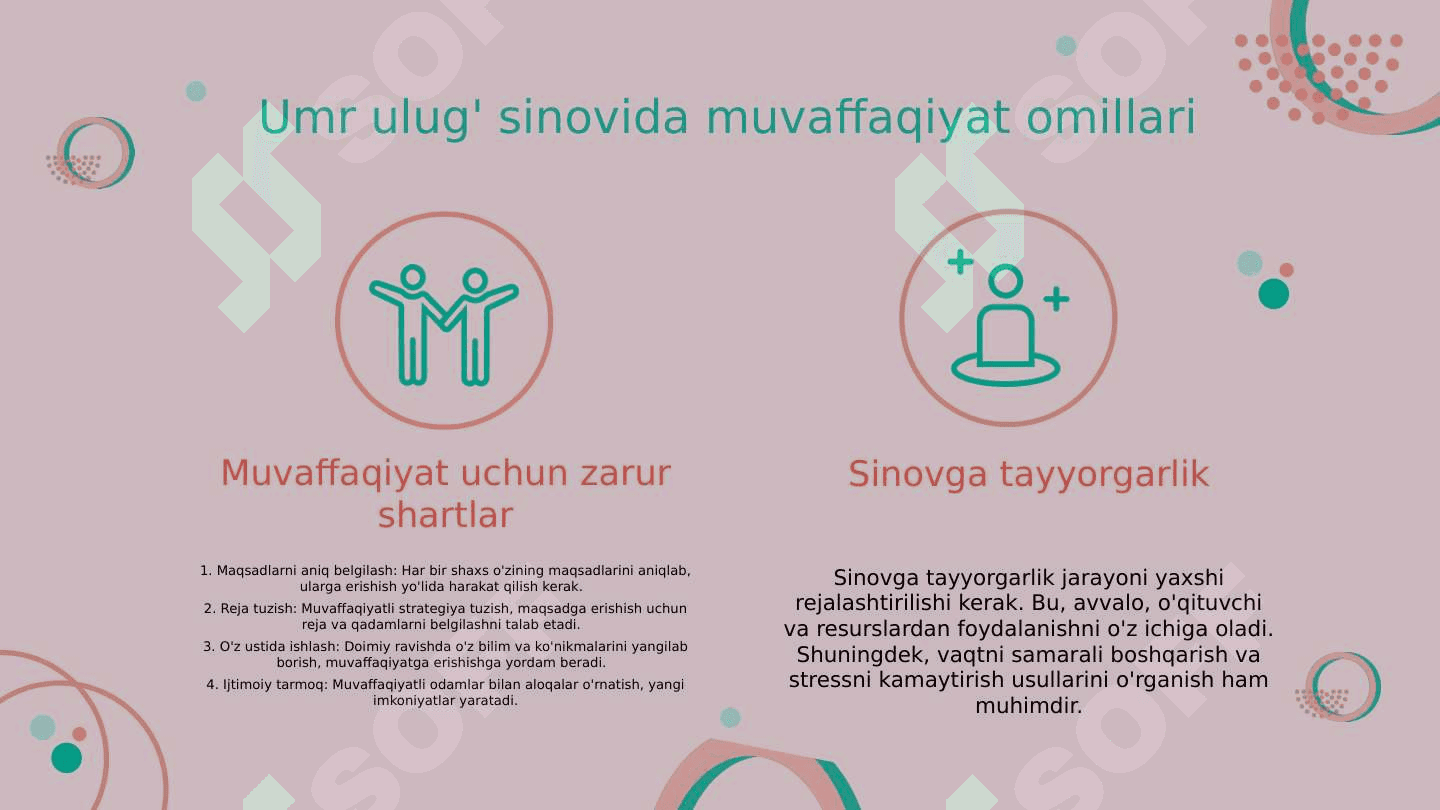 Umr ulug' sinovida muvaffaqiyat omillari

Muvaffaqiyat uchun zarur shartlar

1. Maqsadlarni aniq belgilash: Har bir shaxs o'zining maqsadlarini aniqlab, ularga erishish yo'lida harakat qilish kerak.

2. Reja tuzish: Muvaffaqiyatli strategiya tuzish, maqsadga erishish uchun reja va qadamlarni belgilashni talab etadi.

3. O'z ustida ishlash: Doimiy ravishda o'z bilim va ko'nikmalarini yangilab borish, muvaffaqiyatga erishishga yordam beradi.

4. Ijtimoiy tarmoq: Muvaffaqiyatli odamlar bilan aloqalar o'rnatish, yangi imkoniyatlar yaratadi.

Sinovga tayyorgarlik

Sinovga tayyorgarlik jarayoni yaxshi rejalashtirilishi kerak. Bu, avvalo, o'qituvchi va resurslardan foydalanishni o'z ichiga oladi. Shuningdek, vaqtni samarali boshqarish va stressni kamaytirish usullarini o'rganish ham muhimdir.